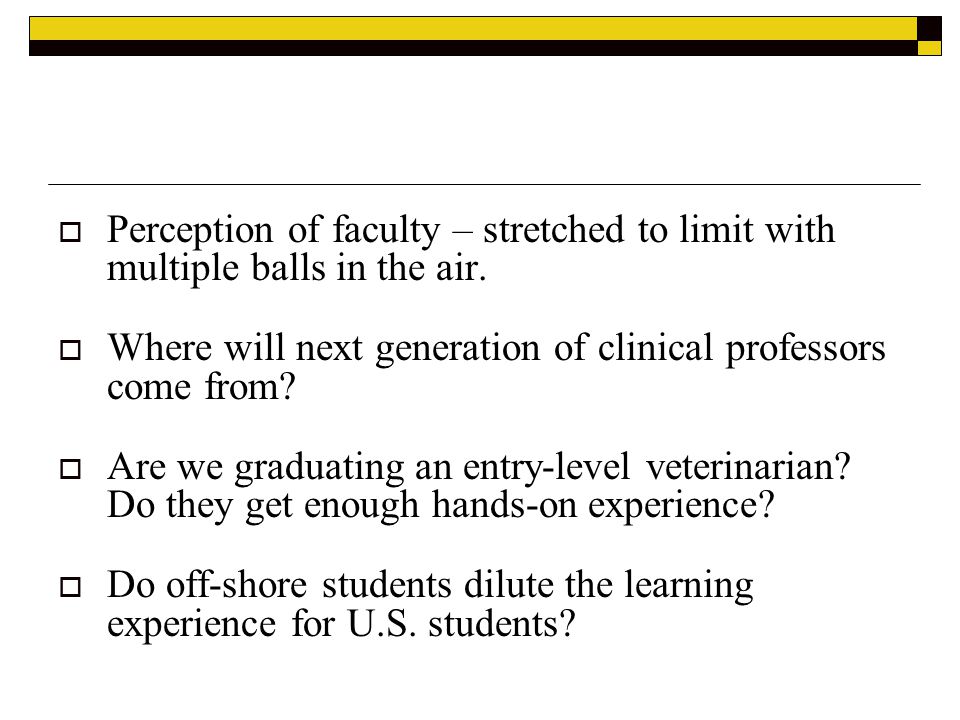 Perception of faculty – stretched to limit with multiple balls in the air.

Where will next generation of clinical professors come from?

Are we graduating an entry-level veterinarian? Do they get enough hands-on experience?

Do off-shore students dilute the learning experience for U.S. students?